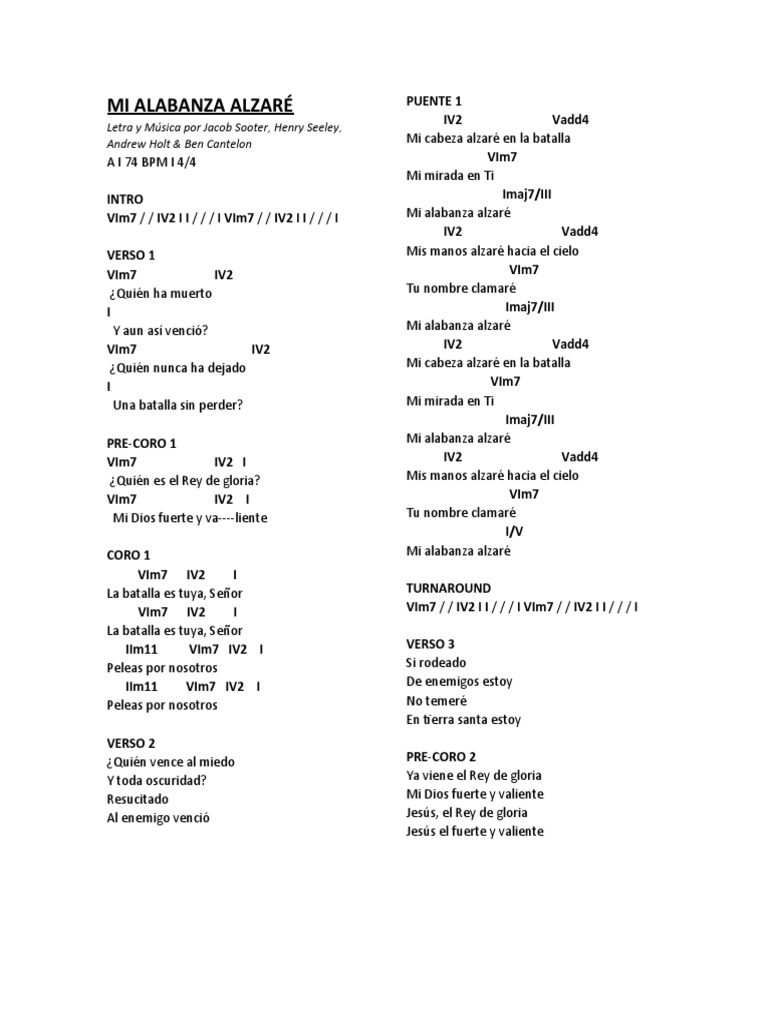 MI ALABANZA ALZARÉ
Letra y Música por Jacob Sooter, Henry Seeley, Andrew Holt & Ben Cantelon
A I 74 BPM I 4/4

INTRO
VIm7 / / IV2 I I / / / I VIm7 / / IV2 I I / / / I

VERSO 1
VIm7 IV2
¿Quién ha muerto
I
Y aun así venció?
VIm7 IV2
¿Quién nunca ha dejado
I
Una batalla sin perder?

PRE-CORO 1
VIm7 IV2 I
¿Quién es el Rey de gloria?
VIm7 IV2 I
Mi Dios fuerte y va----liente

CORO 1
VIm7 IV2 I
La batalla es tuya, Señor
VIm7 IV2 I
La batalla es tuya, Señor
IIm11 VIm7 IV2 I
Peleas por nosotros
IIm11 VIm7 IV2 I
Peleas por nosotros

VERSO 2
¿Quién vence al miedo
Y toda oscuridad?
Resucitado
Al enemigo venció

PUENTE 1
IV2 Vadd4
Mi cabeza alzaré en la batalla
VIm7
Mi mirada en Ti
Imaj7/III
Mi alabanza alzaré
IV2 Vadd4
Mis manos alzaré hacia el cielo
VIm7
Tu nombre clamaré
Imaj7/III
Mi alabanza alzaré
IV2 Vadd4
Mi cabeza alzaré en la batalla
VIm7
Mi mirada en Ti
Imaj7/III
Mi alabanza alzaré
IV2 Vadd4
Mis manos alzaré hacia el cielo
VIm7
Tu nombre clamaré
I/V
Mi alabanza alzaré

TURNAROUND
VIm7 / / IV2 I I / / / I VIm7 / / IV2 I I / / / I

VERSO 3
Si rodeado
De enemigos estoy
No temeré
En tierra santa estoy

PRE-CORO 2
Ya viene el Rey de gloria
Mi Dios fuerte y valiente
Jesús, el Rey de gloria
Jesús el fuerte y valiente